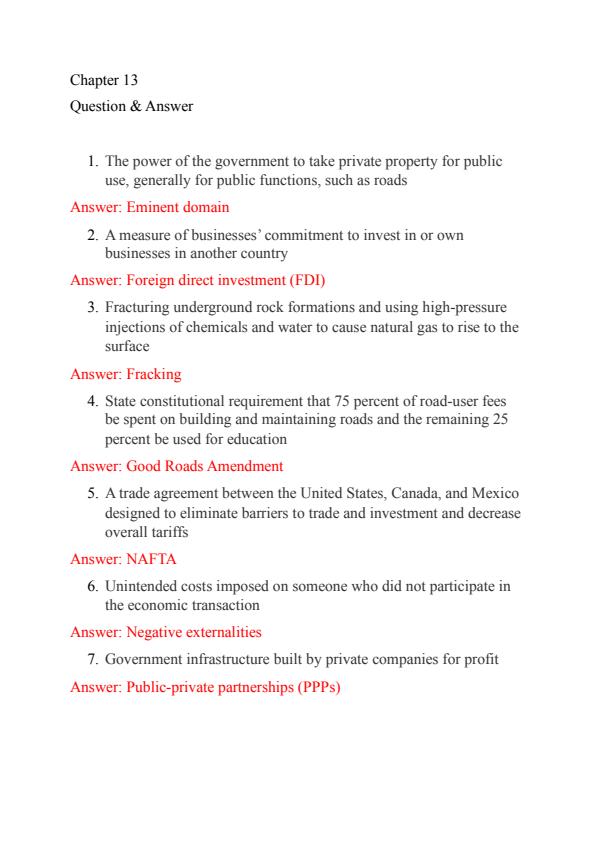 Chapter 13
Question & Answer

1. The power of the government to take private property for public use, generally for public functions, such as roads

Answer: Eminent domain

2. A measure of businesses' commitment to invest in or own businesses in another country

Answer: Foreign direct investment (FDI)

3. Fracturing underground rock formations and using high-pressure injections of chemicals and water to cause natural gas to rise to the surface

Answer: Fracking

4. State constitutional requirement that 75 percent of road-user fees be spent on building and maintaining roads and the remaining 25 percent be used for education

Answer: Good Roads Amendment

5. A trade agreement between the United States, Canada, and Mexico designed to eliminate barriers to trade and investment and decrease overall tariffs

Answer: NAFTA

6. Unintended costs imposed on someone who did not participate in the economic transaction

Answer: Negative externalities

7. Government infrastructure built by private companies for profit

Answer: Public-private partnerships (PPPs)